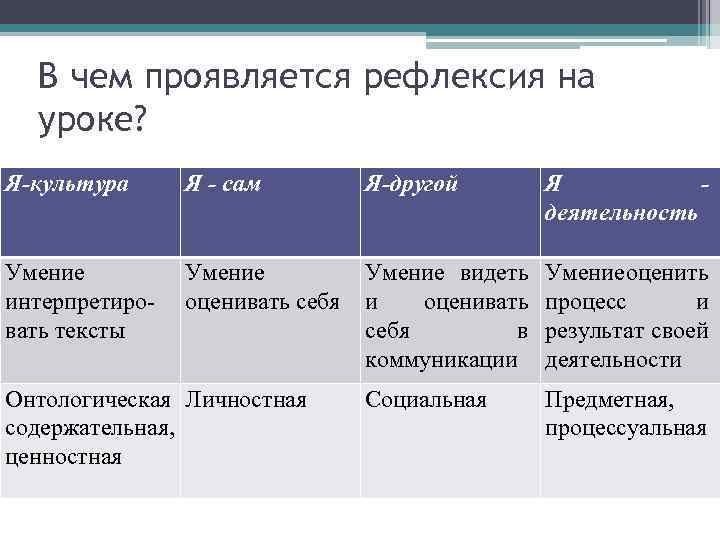 В чем проявляется рефлексия на уроке?

| Я-культура | Я - сам | Я-другой | Я - деятельность |
|---|---|---|---|
| Умение интерпретировать тексты | Умение оценивать себя | Умение видеть и оценивать себя в коммуникации | Умениеоценить процесс и результат своей деятельности |
| Онтологическая содержательная, ценностная | Личностная | Социальная | Предметная, процессуальная |